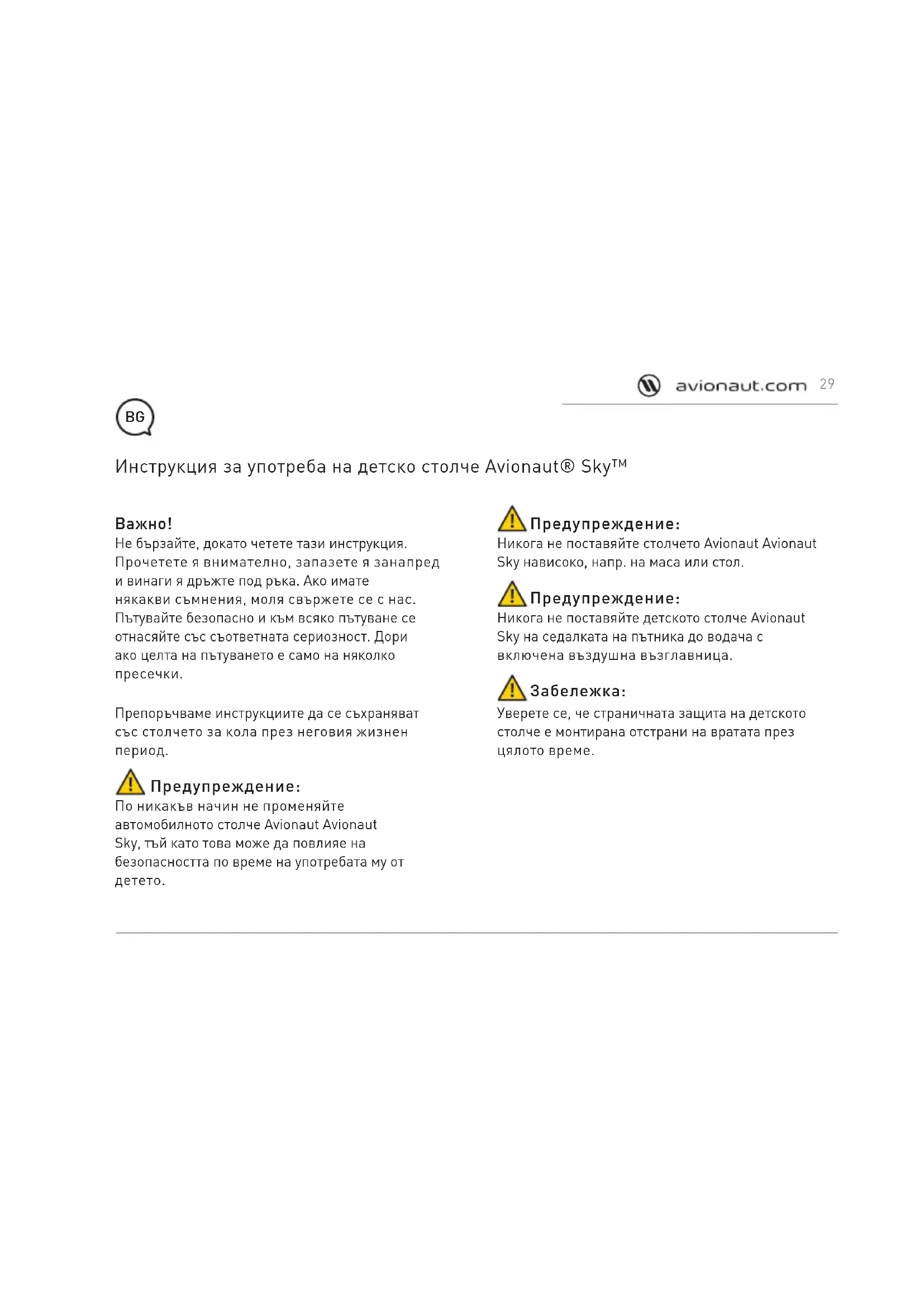 avionaut.com 29

BG

Инструкция за употреба на детско столче Avionaut® Sky™

Важно!
Не бързайте, докато четете тази инструкция. Прочетете я внимателно, запазете я занапред и винаги я дръжте под ръка. Ако имате някакви съмнения, моля свържете се с нас. Пътувайте безопасно и към всяко пътуване се отнасяйте със съответната сериозност. Дори ако целта на пътуването е само на няколко пресечки.

Препоръчваме инструкциите да се съхраняват със столчето за кола през неговия жизнен период.

Предупреждение:
По никакъв начин не променяйте автомобилното столче Avionaut Avionaut Sky, тъй като това може да повлияе на безопасността по време на употребата му от детето.

Предупреждение:
Никога не поставяйте столчето Avionaut Avionaut Sky нависоко, напр. на маса или стол.

Предупреждение:
Никога не поставяйте детското столче Avionaut Sky на седалката на пътника до водача с включена въздушна възглавница.

Забележка:
Уверете се, че страничната защита на детското столче е монтирана отстрани на вратата през цялото време.